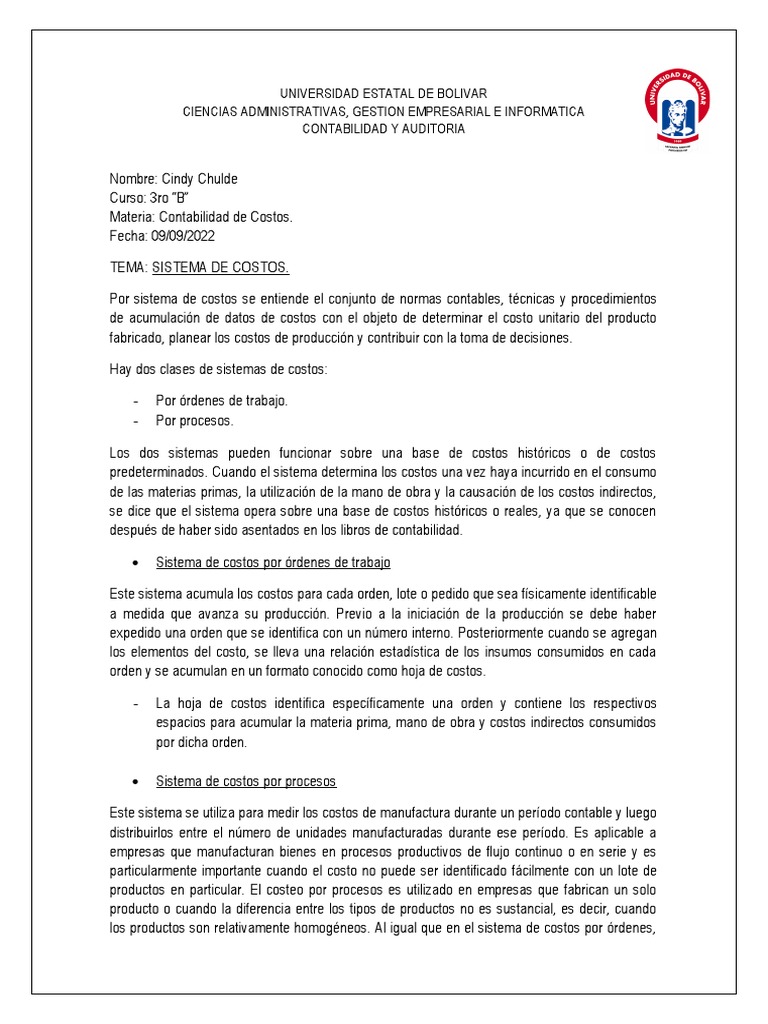 UNIVERSIDAD ESTATAL DE BOLIVAR
CIENCIAS ADMINISTRATIVAS, GESTION EMPRESARIAL E INFORMATICA
CONTABILIDAD Y AUDITORIA

Nombre: Cindy Chulde
Curso: 3ro "B"
Materia: Contabilidad de Costos.
Fecha: 09/09/2022

TEMA: SISTEMA DE COSTOS.

Por sistema de costos se entiende el conjunto de normas contables, técnicas y procedimientos de acumulación de datos de costos con el objeto de determinar el costo unitario del producto fabricado, planear los costos de producción y contribuir con la toma de decisiones.

Hay dos clases de sistemas de costos:

- Por órdenes de trabajo.
- Por procesos.

Los dos sistemas pueden funcionar sobre una base de costos históricos o de costos predeterminados. Cuando el sistema determina los costos una vez haya incurrido en el consumo de las materias primas, la utilización de la mano de obra y la causación de los costos indirectos, se dice que el sistema opera sobre una base de costos históricos o reales, ya que se conocen después de haber sido asentados en los libros de contabilidad.

• Sistema de costos por órdenes de trabajo

Este sistema acumula los costos para cada orden, lote o pedido que sea físicamente identificable a medida que avanza su producción. Previo a la iniciación de la producción se debe haber expedido una orden que se identifica con un número interno. Posteriormente cuando se agregan los elementos del costo, se lleva una relación estadística de los insumos consumidos en cada orden y se acumulan en un formato conocido como hoja de costos.

- La hoja de costos identifica específicamente una orden y contiene los respectivos espacios para acumular la materia prima, mano de obra y costos indirectos consumidos por dicha orden.

• Sistema de costos por procesos

Este sistema se utiliza para medir los costos de manufactura durante un período contable y luego distribuirlos entre el número de unidades manufacturadas durante ese período. Es aplicable a empresas que manufacturan bienes en procesos productivos de flujo continuo o en serie y es particularmente importante cuando el costo no puede ser identificado fácilmente con un lote de productos en particular. El costeo por procesos es utilizado en empresas que fabrican un solo producto o cuando la diferencia entre los tipos de productos no es sustancial, es decir, cuando los productos son relativamente homogéneos. Al igual que en el sistema de costos por órdenes,